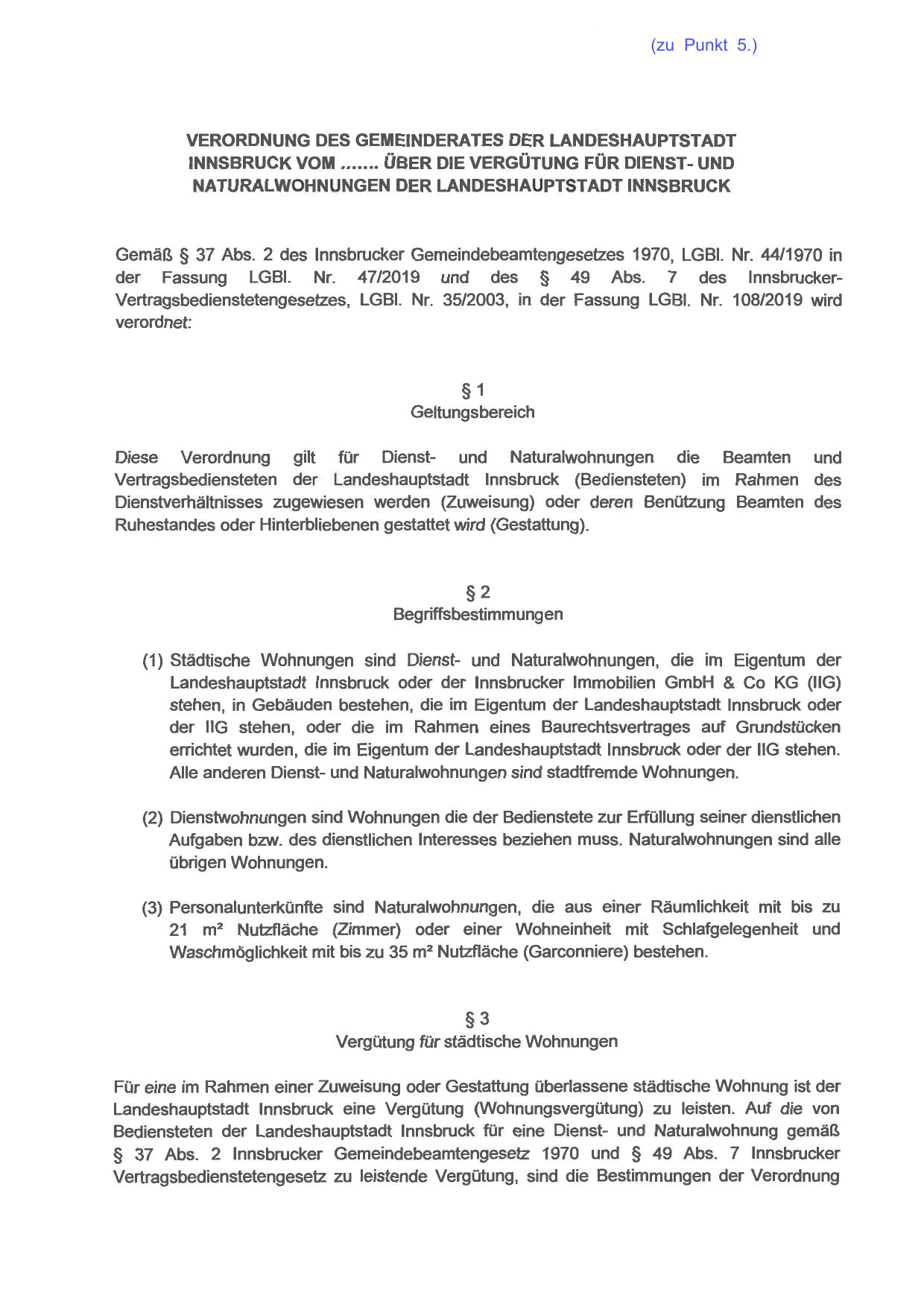 (zu Punkt 5.)

VERORDNUNG DES GEMEINDERATES DER LANDESHAUPTSTADT INNSBRUCK VOM ....... ÜBER DIE VERGÜTUNG FÜR DIENST- UND NATURALWOHNUNGEN DER LANDESHAUPTSTADT INNSBRUCK

Gemäß § 37 Abs. 2 des Innsbrucker Gemeindebeamtengesetzes 1970, LGBl. Nr. 44/1970 in der Fassung LGBl. Nr. 47/2019 und des § 49 Abs. 7 des Innsbrucker-Vertragsbedienstetengesetzes, LGBl. Nr. 35/2003, in der Fassung LGBl. Nr. 108/2019 wird verordnet:

§ 1
Geltungsbereich

Diese Verordnung gilt für Dienst- und Naturalwohnungen die Beamten und Vertragsbediensteten der Landeshauptstadt Innsbruck (Bediensteten) im Rahmen des Dienstverhältnisses zugewiesen werden (Zuweisung) oder deren Benützung Beamten des Ruhestandes oder Hinterbliebenen gestattet wird (Gestattung).

§ 2
Begriffsbestimmungen

(1) Städtische Wohnungen sind Dienst- und Naturalwohnungen, die im Eigentum der Landeshauptstadt Innsbruck oder der Innsbrucker Immobilien GmbH & Co KG (IIG) stehen, in Gebäuden bestehen, die im Eigentum der Landeshauptstadt Innsbruck oder der IIG stehen, oder die im Rahmen eines Baurechtsvertrages auf Grundstücken errichtet wurden, die im Eigentum der Landeshauptstadt Innsbruck oder der IIG stehen. Alle anderen Dienst- und Naturalwohnungen sind stadtfremde Wohnungen.

(2) Dienstwohnungen sind Wohnungen die der Bedienstete zur Erfüllung seiner dienstlichen Aufgaben bzw. des dienstlichen Interesses beziehen muss. Naturalwohnungen sind alle übrigen Wohnungen.

(3) Personalunterkünfte sind Naturalwohnungen, die aus einer Räumlichkeit mit bis zu 21 m² Nutzfläche (Zimmer) oder einer Wohneinheit mit Schlafgelegenheit und Waschmöglichkeit mit bis zu 35 m² Nutzfläche (Garconniere) bestehen.

§ 3
Vergütung für städtische Wohnungen

Für eine im Rahmen einer Zuweisung oder Gestattung überlassene städtische Wohnung ist der Landeshauptstadt Innsbruck eine Vergütung (Wohnungsvergütung) zu leisten. Auf die von Bediensteten der Landeshauptstadt Innsbruck für eine Dienst- und Naturalwohnung gemäß § 37 Abs. 2 Innsbrucker Gemeindebeamtengesetz 1970 und § 49 Abs. 7 Innsbrucker Vertragsbedienstetengesetz zu leistende Vergütung, sind die Bestimmungen der Verordnung